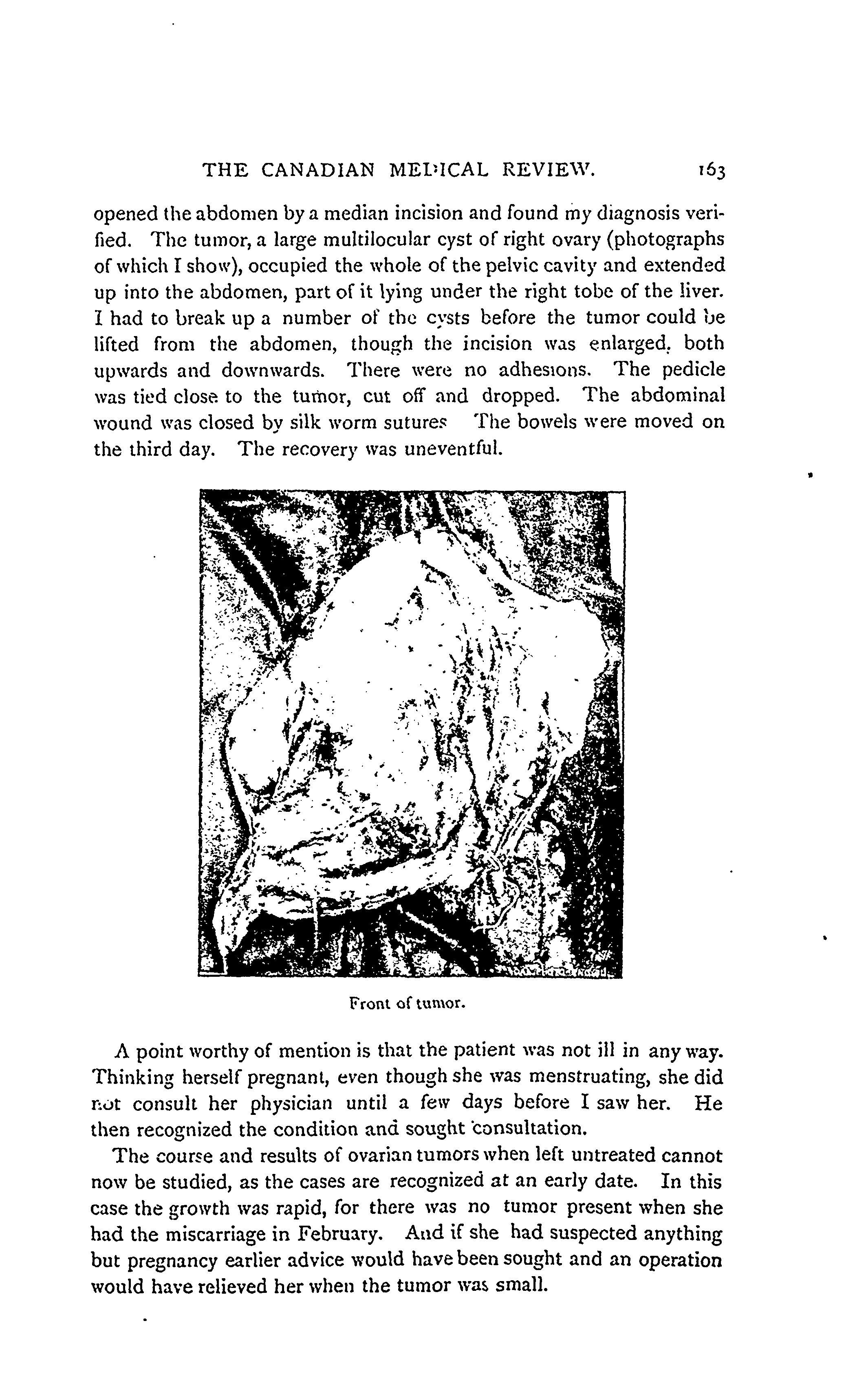 THE CANADIAN MEDICAL REVIEW. 163

opened the abdomen by a median incision and found my diagnosis verified. The tumor, a large multilocular cyst of right ovary (photographs of which I show), occupied the whole of the pelvic cavity and extended up into the abdomen, part of it lying under the right tobe of the liver. I had to break up a number of the cysts before the tumor could be lifted from the abdomen, though the incision was enlarged, both upwards and downwards. There were no adhesions. The pedicle was tied close to the tumor, cut off and dropped. The abdominal wound was closed by silk worm sutures The bowels were moved on the third day. The recovery was uneventful.

Front of tumor.

A point worthy of mention is that the patient was not ill in any way. Thinking herself pregnant, even though she was menstruating, she did not consult her physician until a few days before I saw her. He then recognized the condition and sought consultation.

The course and results of ovarian tumors when left untreated cannot now be studied, as the cases are recognized at an early date. In this case the growth was rapid, for there was no tumor present when she had the miscarriage in February. And if she had suspected anything but pregnancy earlier advice would have been sought and an operation would have relieved her when the tumor was small.